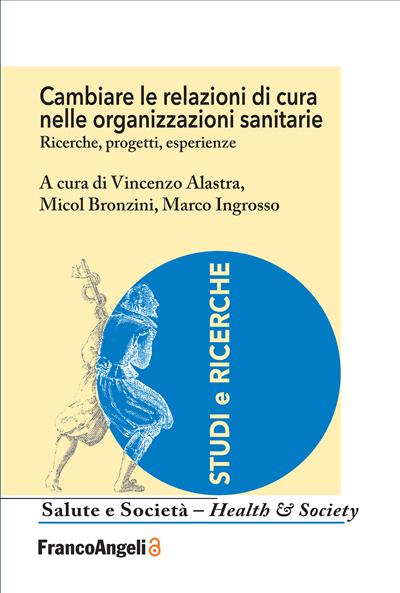 Cambiare le relazioni di cura nelle organizzazioni sanitarie
Ricerche, progetti, esperienze

A cura di Vincenzo Alastra, Micol Bronzini, Marco Ingrosso

STUDI e RICERCHE

Salute e Società – Health & Society

FrancoAngeli